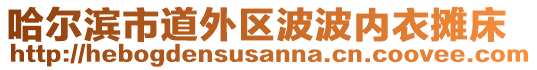 哈尔滨市道外区波波内衣摊床
http://hebogdensusanna.cn.coovee.com